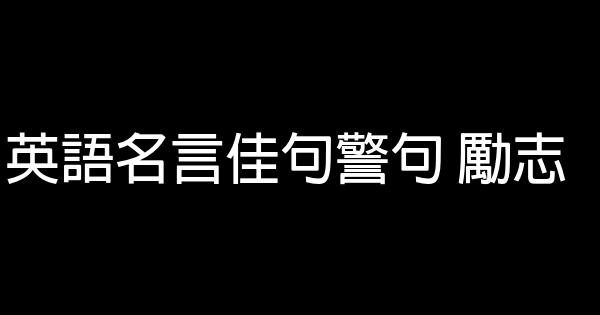 英語名言佳句警句 勵志